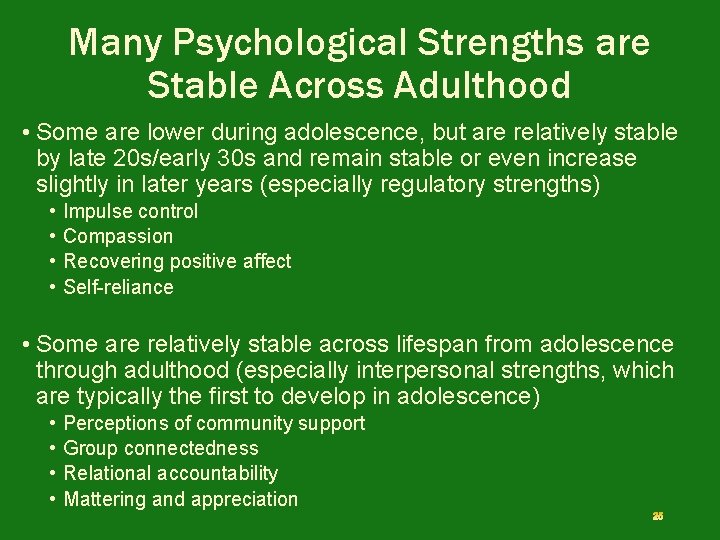 Many Psychological Strengths are Stable Across Adulthood

• Some are lower during adolescence, but are relatively stable by late 20s/early 30s and remain stable or even increase slightly in later years (especially regulatory strengths)
  • Impulse control
  • Compassion
  • Recovering positive affect
  • Self-reliance

• Some are relatively stable across lifespan from adolescence through adulthood (especially interpersonal strengths, which are typically the first to develop in adolescence)
  • Perceptions of community support
  • Group connectedness
  • Relational accountability
  • Mattering and appreciation

25